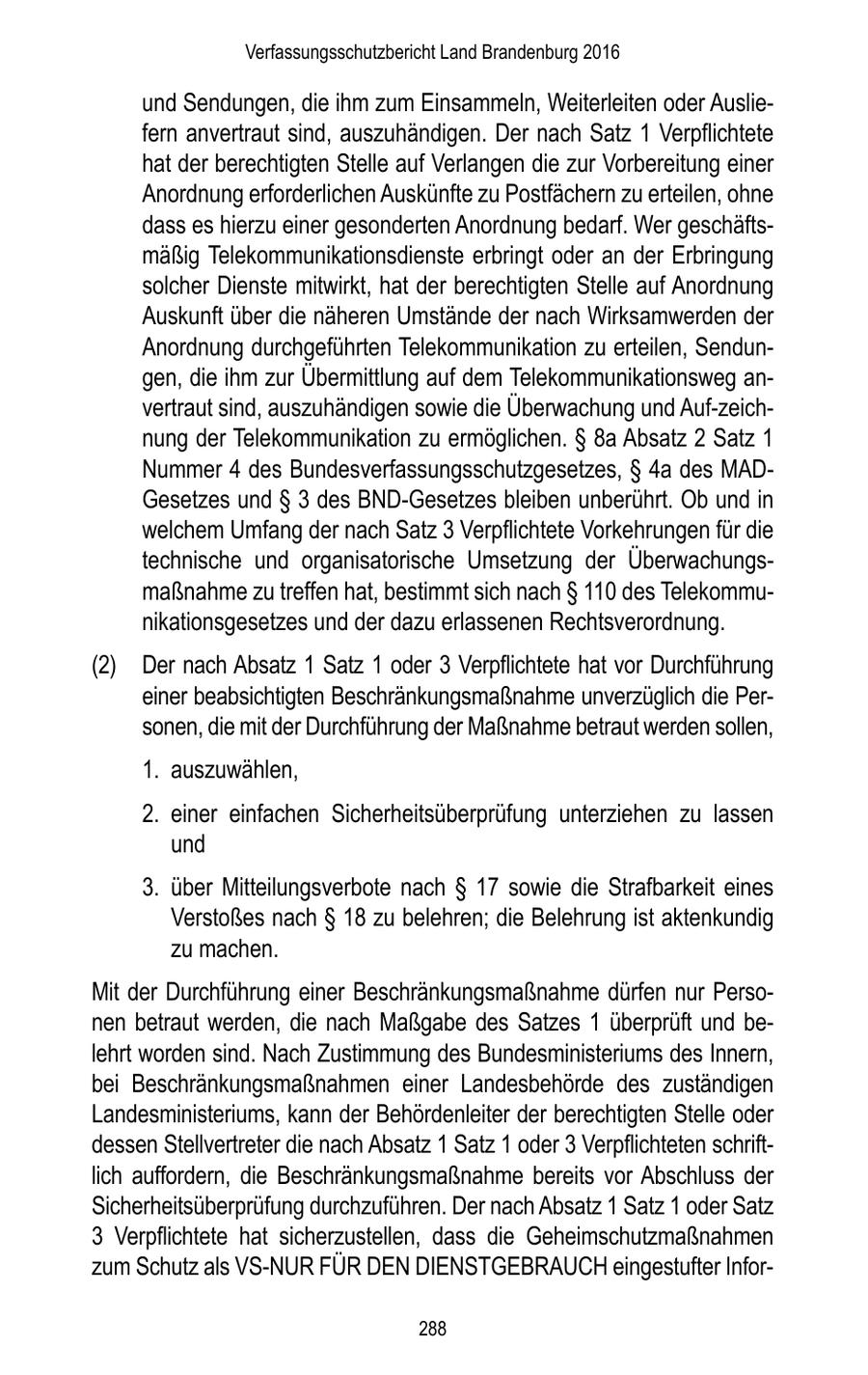 Verfassungsschutzbericht Land Brandenburg 2016

und Sendungen, die ihm zum Einsammeln, Weiterleiten oder Ausliefern anvertraut sind, auszuhändigen. Der nach Satz 1 Verpflichtete hat der berechtigten Stelle auf Verlangen die zur Vorbereitung einer Anordnung erforderlichen Auskünfte zu Postfächern zu erteilen, ohne dass es hierzu einer gesonderten Anordnung bedarf. Wer geschäftsmäßig Telekommunikationsdienste erbringt oder an der Erbringung solcher Dienste mitwirkt, hat der berechtigten Stelle auf Anordnung Auskunft über die näheren Umstände der nach Wirksamwerden der Anordnung durchgeführten Telekommunikation zu erteilen, Sendungen, die ihm zur Übermittlung auf dem Telekommunikationsweg anvertraut sind, auszuhändigen sowie die Überwachung und Auf-zeichnung der Telekommunikation zu ermöglichen. § 8a Absatz 2 Satz 1 Nummer 4 des Bundesverfassungsschutzgesetzes, § 4a des MAD-Gesetzes und § 3 des BND-Gesetzes bleiben unberührt. Ob und in welchem Umfang der nach Satz 3 Verpflichtete Vorkehrungen für die technische und organisatorische Umsetzung der Überwachungsmaßnahme zu treffen hat, bestimmt sich nach § 110 des Telekommunikationsgesetzes und der dazu erlassenen Rechtsverordnung.

(2) Der nach Absatz 1 Satz 1 oder 3 Verpflichtete hat vor Durchführung einer beabsichtigten Beschränkungsmaßnahme unverzüglich die Personen, die mit der Durchführung der Maßnahme betraut werden sollen,

1. auszuwählen,

2. einer einfachen Sicherheitsüberprüfung unterziehen zu lassen und

3. über Mitteilungsverbote nach § 17 sowie die Strafbarkeit eines Verstoßes nach § 18 zu belehren; die Belehrung ist aktenkundig zu machen.

Mit der Durchführung einer Beschränkungsmaßnahme dürfen nur Personen betraut werden, die nach Maßgabe des Satzes 1 überprüft und belehrt worden sind. Nach Zustimmung des Bundesministeriums des Innern, bei Beschränkungsmaßnahmen einer Landesbehörde des zuständigen Landesministeriums, kann der Behördenleiter der berechtigten Stelle oder dessen Stellvertreter die nach Absatz 1 Satz 1 oder 3 Verpflichteten schriftlich auffordern, die Beschränkungsmaßnahme bereits vor Abschluss der Sicherheitsüberprüfung durchzuführen. Der nach Absatz 1 Satz 1 oder Satz 3 Verpflichtete hat sicherzustellen, dass die Geheimschutzmaßnahmen zum Schutz als VS-NUR FÜR DEN DIENSTGEBRAUCH eingestufter Infor-

288